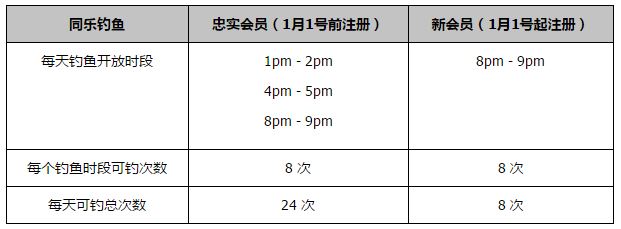 | 同乐钓鱼 | 忠实会员（1月1号前注册） | 新会员（1月1号起注册） |
|---|---|---|
| 每天钓鱼开放时段 | 1pm - 2pm<br>4pm - 5pm<br>8pm - 9pm | 8pm - 9pm |
| 每个钓鱼时段可钓次数 | 8 次 | 8 次 |
| 每天可钓总次数 | 24 次 | 8 次 |